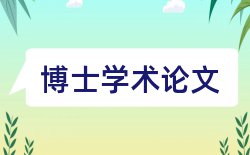 博士学术论文